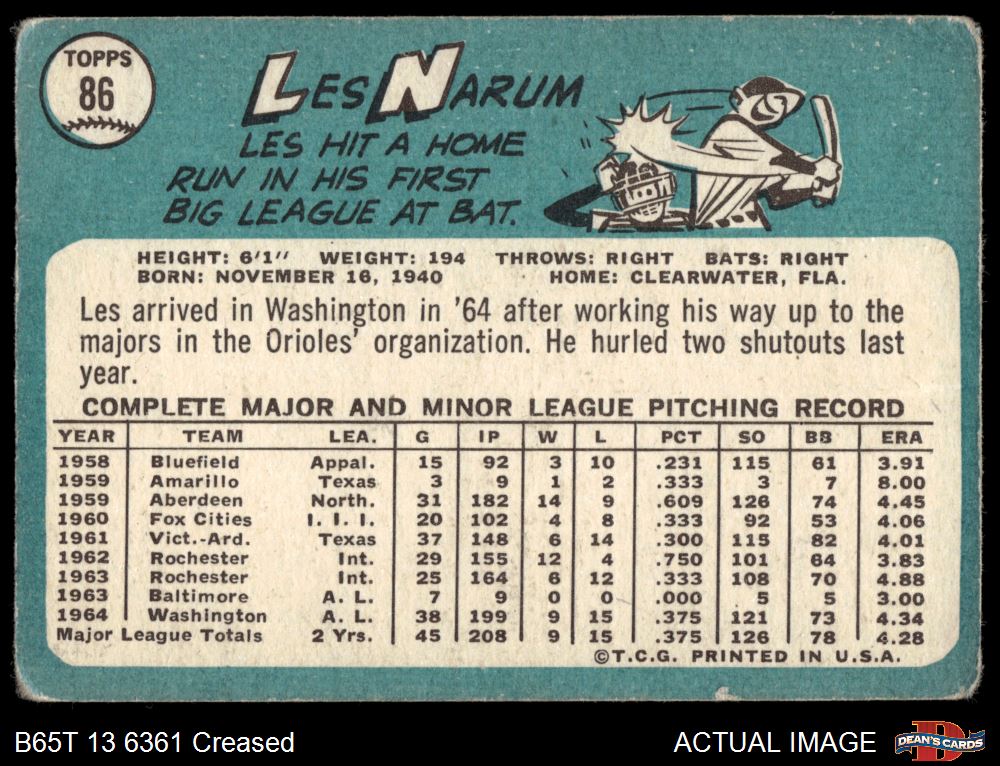 TOPPS
86

LES NARUM

LES HIT A HOME RUN IN HIS FIRST BIG LEAGUE AT BAT.

HEIGHT: 6'1" WEIGHT: 194 THROWS: RIGHT BATS: RIGHT
BORN: NOVEMBER 16, 1940 HOME: CLEARWATER, FLA.

Les arrived in Washington in '64 after working his way up to the majors in the Orioles' organization. He hurled two shutouts last year.

COMPLETE MAJOR AND MINOR LEAGUE PITCHING RECORD

| YEAR | TEAM | LEA. | G | IP | W | L | PCT | SO | BB | ERA |
|---|---|---|---|---|---|---|---|---|---|---|
| 1958 | Bluefield | Appal. | 15 | 92 | 3 | 10 | .231 | 115 | 61 | 3.91 |
| 1959 | Amarillo | Texas | 3 | 9 | 1 | 2 | .333 | 3 | 7 | 8.00 |
| 1959 | Aberdeen | North. | 31 | 182 | 14 | 9 | .609 | 126 | 74 | 4.45 |
| 1960 | Fox Cities | I. I. I. | 20 | 102 | 4 | 8 | .333 | 92 | 53 | 4.06 |
| 1961 | Vict.-Ard. | Texas | 37 | 148 | 6 | 14 | .300 | 115 | 82 | 4.01 |
| 1962 | Rochester | Int. | 29 | 155 | 12 | 4 | .750 | 101 | 64 | 3.83 |
| 1963 | Rochester | Int. | 25 | 164 | 6 | 12 | .333 | 108 | 70 | 4.88 |
| 1963 | Baltimore | A. L. | 7 | 9 | 0 | 0 | .000 | 5 | 5 | 3.00 |
| 1964 | Washington | A. L. | 38 | 199 | 9 | 15 | .375 | 121 | 73 | 4.34 |
| Major League Totals | | 2 Yrs. | 45 | 208 | 9 | 15 | .375 | 126 | 78 | 4.28 |

©T.C.G. PRINTED IN U.S.A.

B65T 13 6361 Creased

ACTUAL IMAGE

DEAN'S CARDS